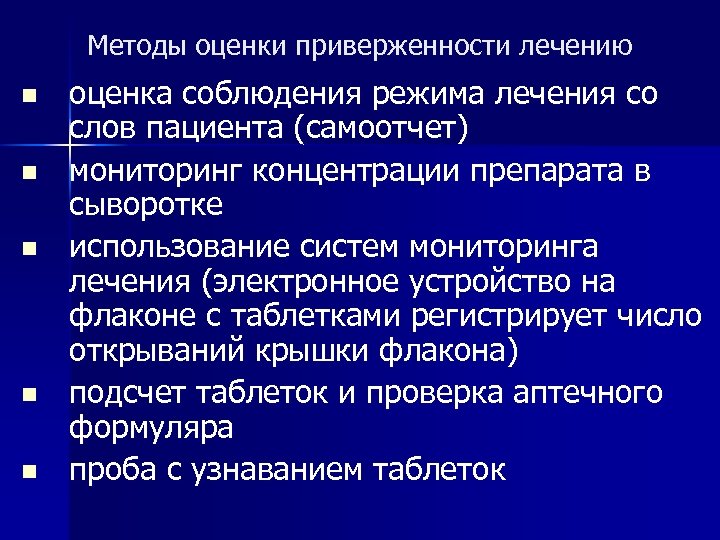 Методы оценки приверженности лечению

• оценка соблюдения режима лечения со слов пациента (самоотчет)

• мониторинг концентрации препарата в сыворотке

• использование систем мониторинга лечения (электронное устройство на флаконе с таблетками регистрирует число открываний крышки флакона)

• подсчет таблеток и проверка аптечного формуляра

• проба с узнаванием таблеток